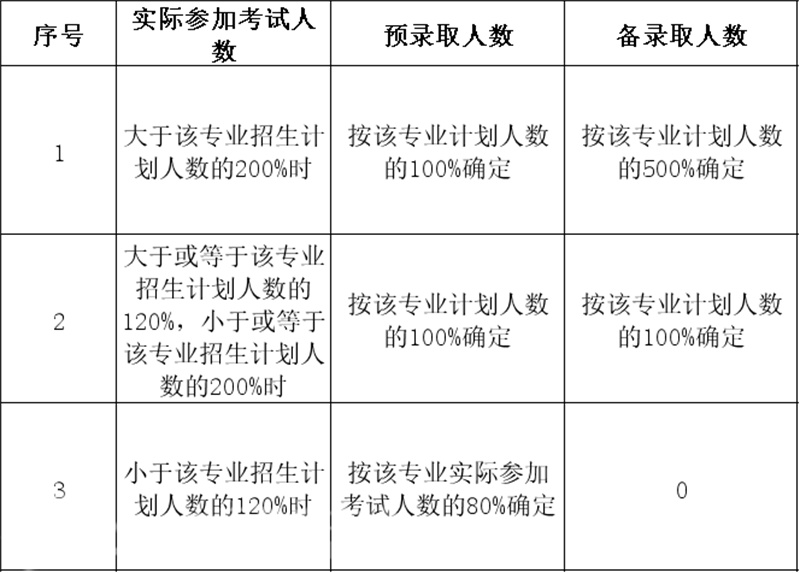 | 序号 | 实际参加考试人数 | 预录取人数 | 备录取人数 |
|---|---|---|---|
| 1 | 大于该专业招生计划人数的200%时 | 按该专业计划人数的100%确定 | 按该专业计划人数的500%确定 |
| 2 | 大于或等于该专业招生计划人数的120%，小于或等于该专业招生计划人数的200%时 | 按该专业计划人数的100%确定 | 按该专业计划人数的100%确定 |
| 3 | 小于该专业招生计划人数的120%时 | 按该专业实际参加考试人数的80%确定 | 0 |